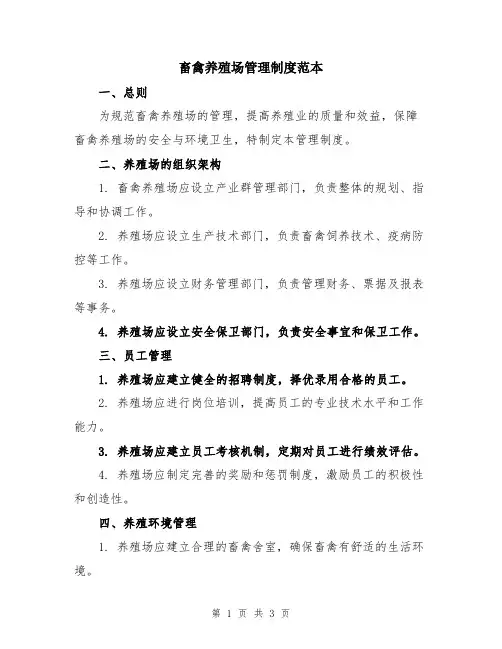 畜禽养殖场管理制度范本

一、总则

为规范畜禽养殖场的管理，提高养殖业的质量和效益，保障畜禽养殖场的安全与环境卫生，特制定本管理制度。

二、养殖场的组织架构

1. 畜禽养殖场应设立产业群管理部门，负责整体的规划、指导和协调工作。

2. 养殖场应设立生产技术部门，负责畜禽饲养技术、疫病防控等工作。

3. 养殖场应设立财务管理部门，负责管理财务、票据及报表等事务。

4. 养殖场应设立安全保卫部门，负责安全事宜和保卫工作。

三、员工管理

1. 养殖场应建立健全的招聘制度，择优录用合格的员工。

2. 养殖场应进行岗位培训，提高员工的专业技术水平和工作能力。

3. 养殖场应建立员工考核机制，定期对员工进行绩效评估。

4. 养殖场应制定完善的奖励和惩罚制度，激励员工的积极性和创造性。

四、养殖环境管理

1. 养殖场应建立合理的畜禽舍室，确保畜禽有舒适的生活环境。

第 1 页 共 3 页